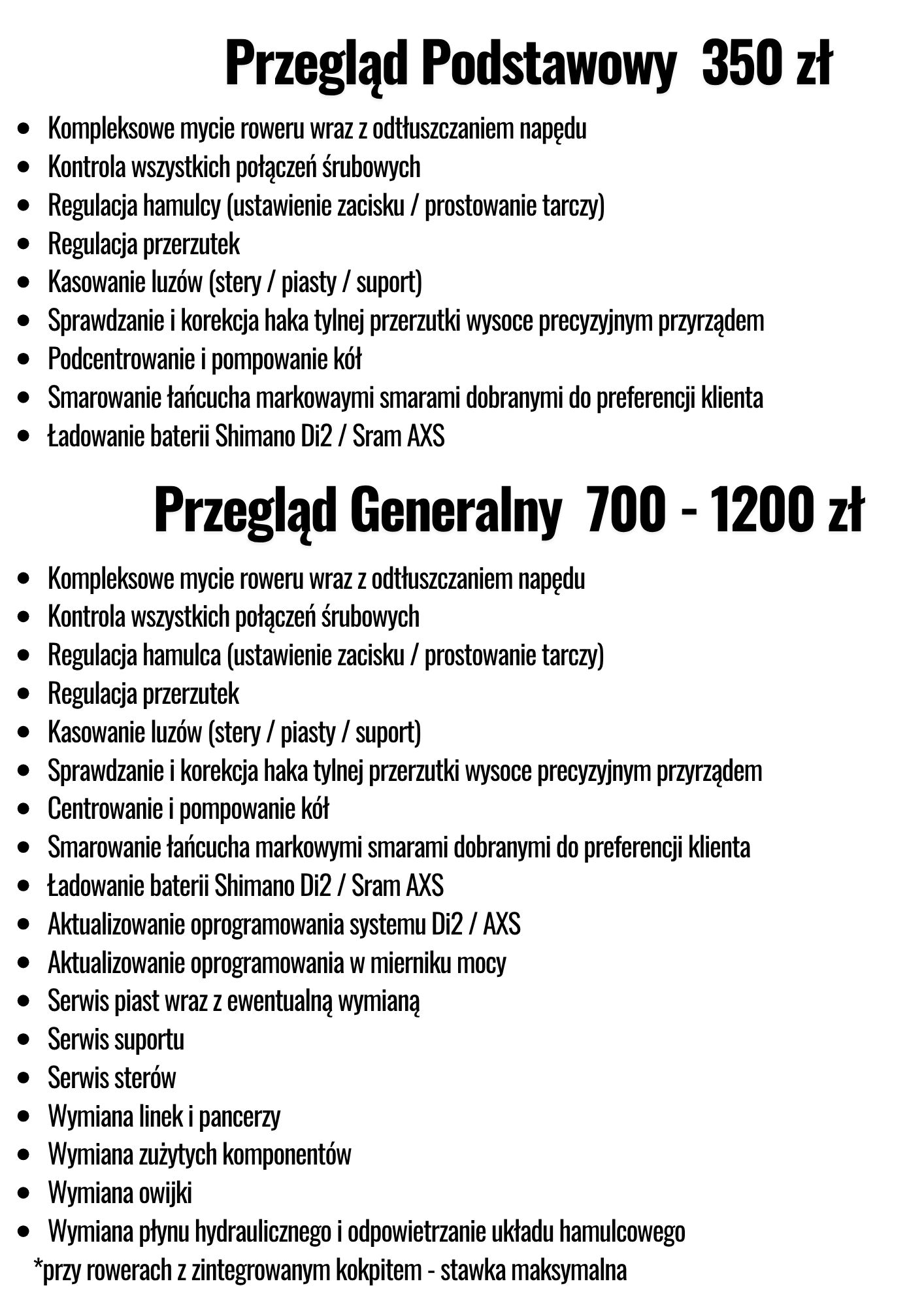 Przegląd Podstawowy 350 zł

- Kompleksowe mycie roweru wraz z odtłuszczaniem napędu
- Kontrola wszystkich połączeń śrubowych
- Regulacja hamulcy (ustawienie zacisku / prostowanie tarczy)
- Regulacja przerzutek
- Kasowanie luzów (stery / piasty / suport)
- Sprawdzanie i korekcja haka tylnej przerzutki wysoce precyzyjnym przyrządem
- Podcentrowanie i pompowanie kół
- Smarowanie łańcucha markowaymi smarami dobranymi do preferencji klienta
- Ładowanie baterii Shimano Di2 / Sram AXS

Przegląd Generalny 700 - 1200 zł

- Kompleksowe mycie roweru wraz z odtłuszczaniem napędu
- Kontrola wszystkich połączeń śrubowych
- Regulacja hamulca (ustawienie zacisku / prostowanie tarczy)
- Regulacja przerzutek
- Kasowanie luzów (stery / piasty / suport)
- Sprawdzanie i korekcja haka tylnej przerzutki wysoce precyzyjnym przyrządem
- Centrowanie i pompowanie kół
- Smarowanie łańcucha markowymi smarami dobranymi do preferencji klienta
- Ładowanie baterii Shimano Di2 / Sram AXS
- Aktualizowanie oprogramowania systemu Di2 / AXS
- Aktualizowanie oprogramowania w mierniku mocy
- Serwis piast wraz z ewentualną wymianą
- Serwis suportu
- Serwis sterów
- Wymiana linek i pancerzy
- Wymiana zużytych komponentów
- Wymiana owijki
- Wymiana płynu hydraulicznego i odpowietrzanie układu hamulcowego

*przy rowerach z zintegrowanym kokpitem - stawka maksymalna